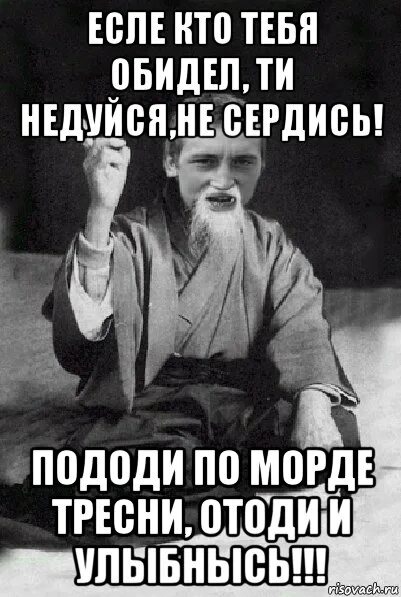 ЕСЛЕ КТО ТЕБЯ ОБИДЕЛ, ТИ НЕДУЙСЯ,НЕ СЕРДИСЬ!

ПОДОДИ ПО МОРДЕ ТРЕСНИ, ОТОДИ И УЛЫБНЫСЬ!!!

risovach.ru